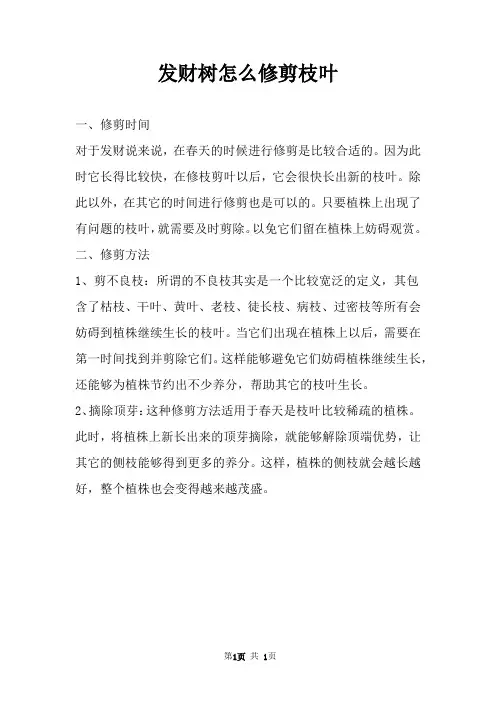 发财树怎么修剪枝叶

一、修剪时间

对于发财说来说，在春天的时候进行修剪是比较合适的。因为此时它长得比较快，在修枝剪叶以后，它会很快长出新的枝叶。除此以外，在其它的时间进行修剪也是可以的。只要植株上出现了有问题的枝叶，就需要及时剪除。以免它们留在植株上妨碍观赏。

二、修剪方法

1、剪不良枝：所谓的不良枝其实是一个比较宽泛的定义，其包含了枯枝、干叶、黄叶、老枝、徒长枝、病枝、过密枝等所有会妨碍到植株继续生长的枝叶。当它们出现在植株上以后，需要在第一时间找到并剪除它们。这样能够避免它们妨碍植株继续生长，还能够为植株节约出不少养分，帮助其它的枝叶生长。

2、摘除顶芽：这种修剪方法适用于春天是枝叶比较稀疏的植株。此时，将植株上新长出来的顶芽摘除，就能够解除顶端优势，让其它的侧枝能够得到更多的养分。这样，植株的侧枝就会越长越好，整个植株也会变得越来越茂盛。

第1页 共 1页